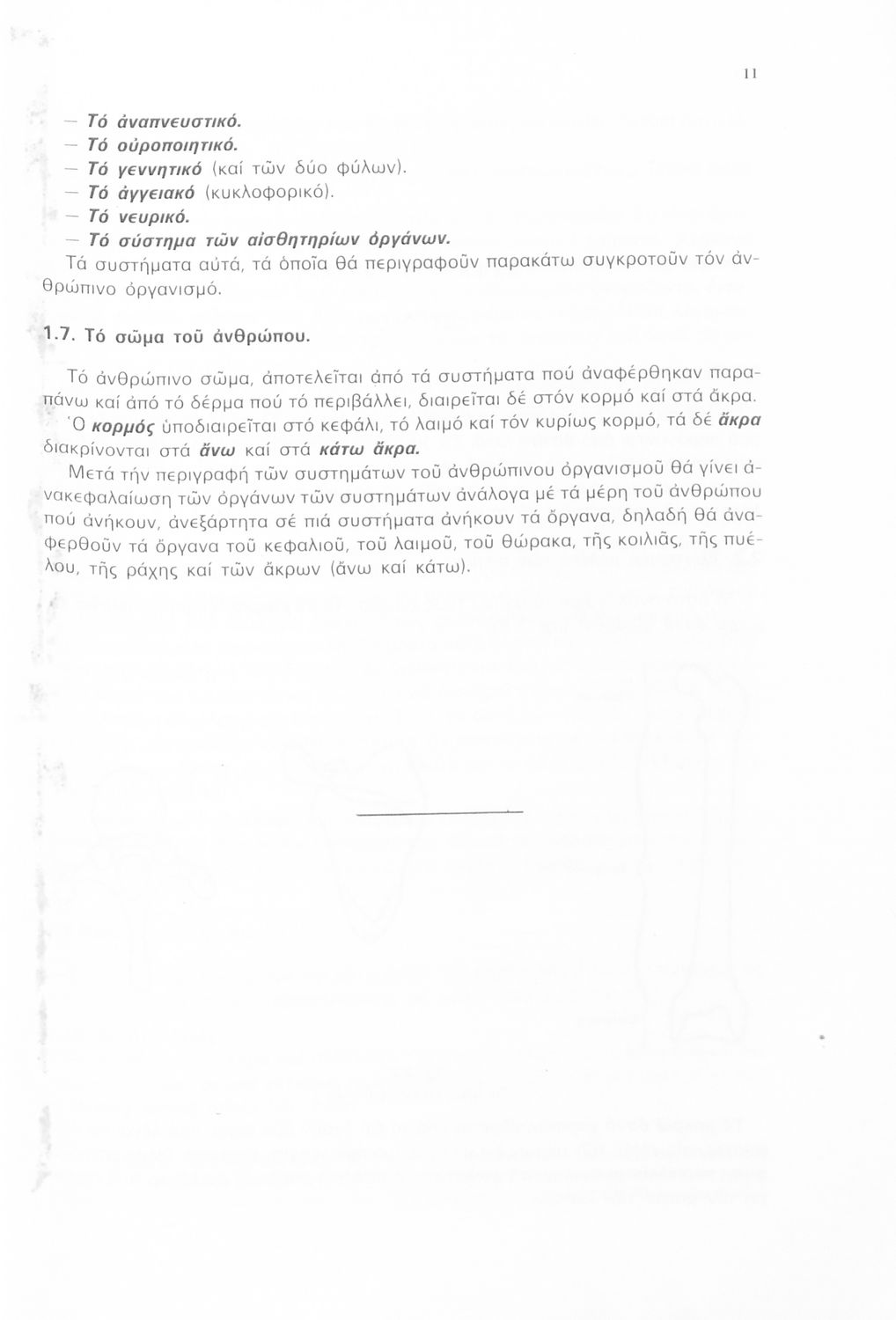 11

— Τό ἀναπνευστικό.
— Τό οὐροποιητικό.
— Τό γεννητικό (καί τῶν δύο φύλων).
— Τό ἀγγειακό (κυκλοφορικό).
— Τό νευρικό.
— Τό σύστημα τῶν αἰσθητηρίων ὀργάνων.
Τά συστήματα αὐτά, τά ὁποῖα θά περιγραφοῦν παρακάτω συγκροτοῦν τόν ἀνθρώπινο ὀργανισμό.

1.7. Τό σῶμα τοῦ ἀνθρώπου.

Τό ἀνθρώπινο σῶμα, ἀποτελεῖται ἀπό τά συστήματα πού ἀναφέρθηκαν παραπάνω καί ἀπό τό δέρμα πού τό περιβάλλει, διαιρεῖται δέ στόν κορμό καί στά ἄκρα.
Ὁ κορμός ὑποδιαιρεῖται στό κεφάλι, τό λαιμό καί τόν κυρίως κορμό, τά δέ ἄκρα διακρίνονται στά ἄνω καί στά κάτω ἄκρα.
Μετά τήν περιγραφή τῶν συστημάτων τοῦ ἀνθρώπινου ὀργανισμοῦ θά γίνει ἀνακεφαλαίωση τῶν ὀργάνων τῶν συστημάτων ἀνάλογα μέ τά μέρη τοῦ ἀνθρώπου πού ἀνήκουν, ἀνεξάρτητα σέ πιά συστήματα ἀνήκουν τά ὄργανα, δηλαδή θά ἀναφερθοῦν τά ὄργανα τοῦ κεφαλιοῦ, τοῦ λαιμοῦ, τοῦ θώρακα, τῆς κοιλιᾶς, τῆς πυέλου, τῆς ράχης καί τῶν ἄκρων (ἄνω καί κάτω).